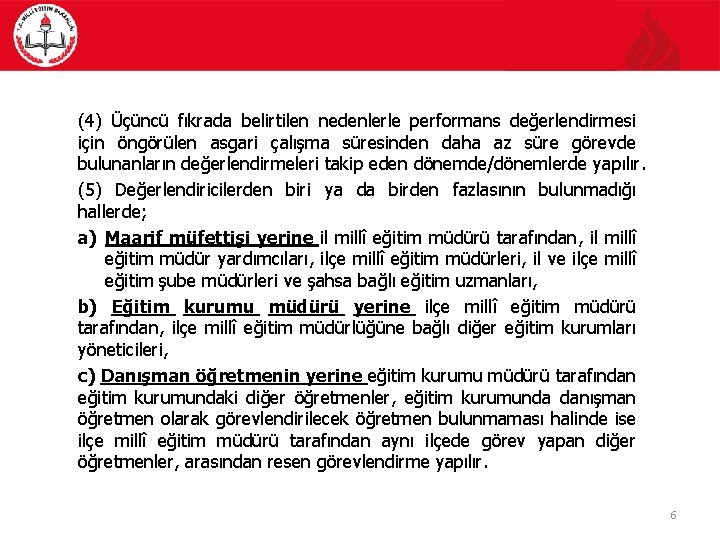 T.C. MİLLÎ EĞİTİM BAKANLIĞI

(4) Üçüncü fıkrada belirtilen nedenlerle performans değerlendirmesi için öngörülen asgari çalışma süresinden daha az süre görevde bulunanların değerlendirmeleri takip eden dönemde/dönemlerde yapılır.

(5) Değerlendiricilerden biri ya da birden fazlasının bulunmadığı hallerde;

a) Maarif müfettişi yerine il millî eğitim müdürü tarafından, il millî eğitim müdür yardımcıları, ilçe millî eğitim müdürleri, il ve ilçe millî eğitim şube müdürleri ve şahsa bağlı eğitim uzmanları,

b) Eğitim kurumu müdürü yerine ilçe millî eğitim müdürü tarafından, ilçe millî eğitim müdürlüğüne bağlı diğer eğitim kurumları yöneticileri,

c) Danışman öğretmenin yerine eğitim kurumu müdürü tarafından eğitim kurumundaki diğer öğretmenler, eğitim kurumunda danışman öğretmen olarak görevlendirilecek öğretmen bulunmaması halinde ise ilçe millî eğitim müdürü tarafından aynı ilçede görev yapan diğer öğretmenler, arasından resen görevlendirme yapılır.

6